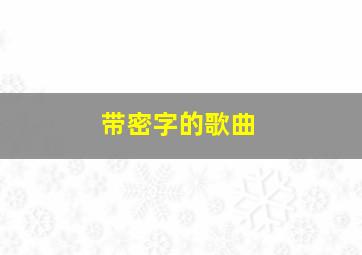 带密字的歌曲